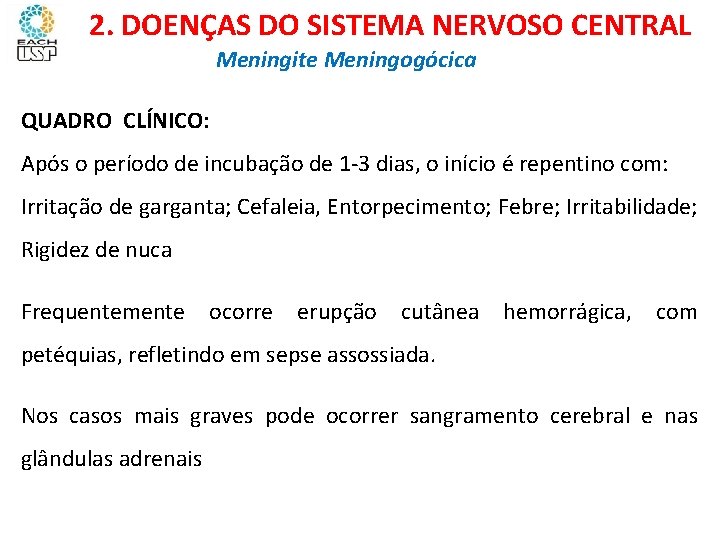 EACH USP

2. DOENÇAS DO SISTEMA NERVOSO CENTRAL

Meningite Meningogócica

QUADRO CLÍNICO:

Após o período de incubação de 1-3 dias, o início é repentino com: Irritação de garganta; Cefaleia, Entorpecimento; Febre; Irritabilidade; Rigidez de nuca

Frequentemente ocorre erupção cutânea hemorrágica, com petéquias, refletindo em sepse assossiada.

Nos casos mais graves pode ocorrer sangramento cerebral e nas glândulas adrenais